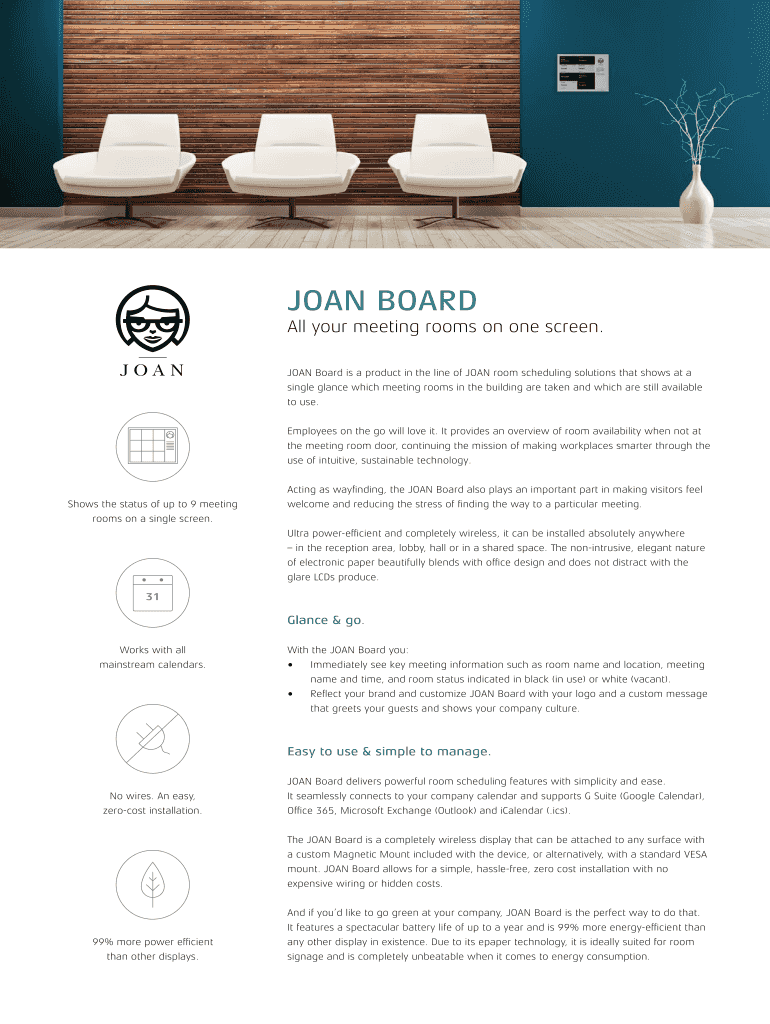 JOAN

31

Shows the status of up to 9 meeting rooms on a single screen.

Works with all mainstream calendars.

No wires. An easy, zero-cost installation.

99% more power efficient than other displays.

JOAN BOARD

All your meeting rooms on one screen.

JOAN Board is a product in the line of JOAN room scheduling solutions that shows at a single glance which meeting rooms in the building are taken and which are still available to use.

Employees on the go will love it. It provides an overview of room availability when not at the meeting room door, continuing the mission of making workplaces smarter through the use of intuitive, sustainable technology.

Acting as wayfinding, the JOAN Board also plays an important part in making visitors feel welcome and reducing the stress of finding the way to a particular meeting.

Ultra power-efficient and completely wireless, it can be installed absolutely anywhere – in the reception area, lobby, hall or in a shared space. The non-intrusive, elegant nature of electronic paper beautifully blends with office design and does not distract with the glare LCDs produce.

Glance & go.

With the JOAN Board you:
• Immediately see key meeting information such as room name and location, meeting name and time, and room status indicated in black (in use) or white (vacant).
• Reflect your brand and customize JOAN Board with your logo and a custom message that greets your guests and shows your company culture.

Easy to use & simple to manage.

JOAN Board delivers powerful room scheduling features with simplicity and ease. It seamlessly connects to your company calendar and supports G Suite (Google Calendar), Office 365, Microsoft Exchange (Outlook) and iCalendar (.ics).

The JOAN Board is a completely wireless display that can be attached to any surface with a custom Magnetic Mount included with the device, or alternatively, with a standard VESA mount. JOAN Board allows for a simple, hassle-free, zero cost installation with no expensive wiring or hidden costs.

And if you'd like to go green at your company, JOAN Board is the perfect way to do that. It features a spectacular battery life of up to a year and is 99% more energy-efficient than any other display in existence. Due to its epaper technology, it is ideally suited for room signage and is completely unbeatable when it comes to energy consumption.